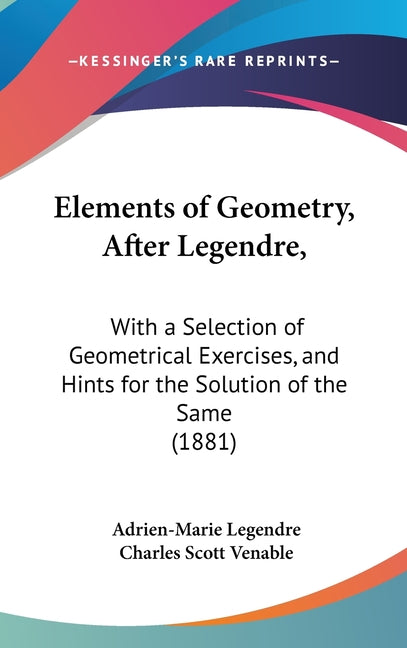 —KESSINGER'S RARE REPRINTS—

Elements of Geometry, After Legendre,

With a Selection of Geometrical Exercises, and Hints for the Solution of the Same
(1881)

Adrien-Marie Legendre
Charles Scott Venable